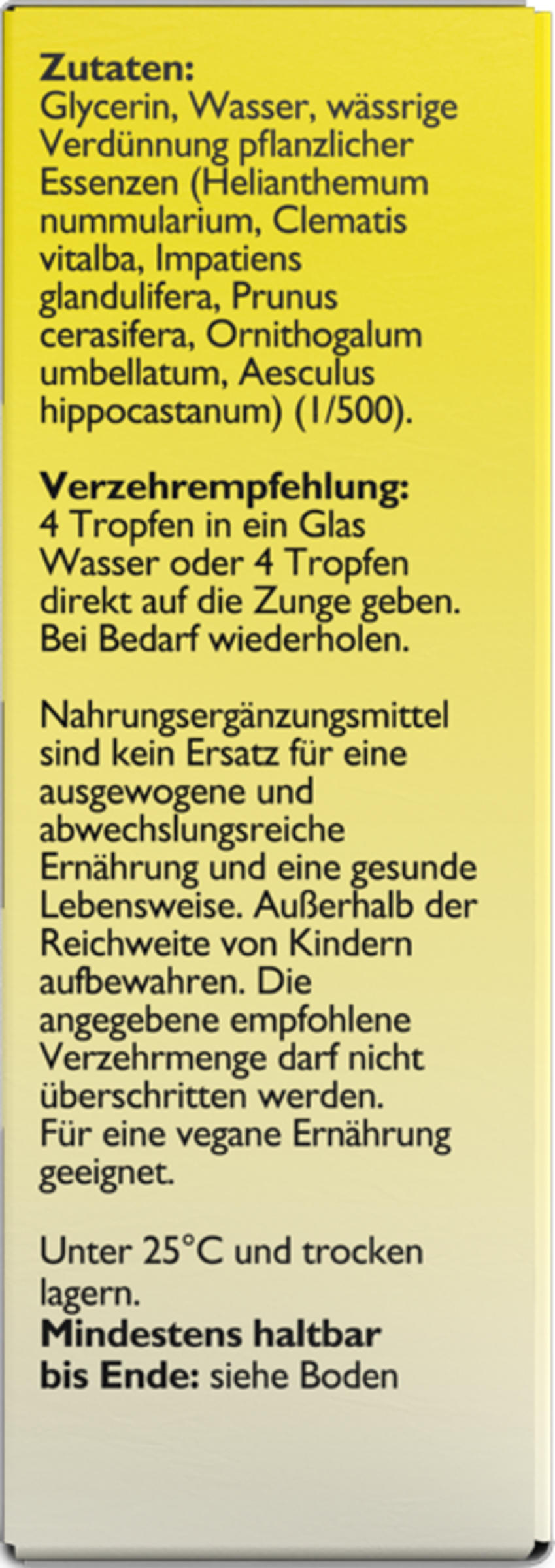 Zutaten:
Glycerin, Wasser, wässrige Verdünnung pflanzlicher Essenzen (Helianthemum nummularium, Clematis vitalba, Impatiens glandulifera, Prunus cerasifera, Ornithogalum umbellatum, Aesculus hippocastanum) (1/500).

Verzehrempfehlung:
4 Tropfen in ein Glas Wasser oder 4 Tropfen direkt auf die Zunge geben. Bei Bedarf wiederholen.

Nahrungsergänzungsmittel sind kein Ersatz für eine ausgewogene und abwechslungsreiche Ernährung und eine gesunde Lebensweise. Außerhalb der Reichweite von Kindern aufbewahren. Die angegebene empfohlene Verzehrmenge darf nicht überschritten werden.
Für eine vegane Ernährung geeignet.

Unter 25°C und trocken lagern.
Mindestens haltbar bis Ende: siehe Boden